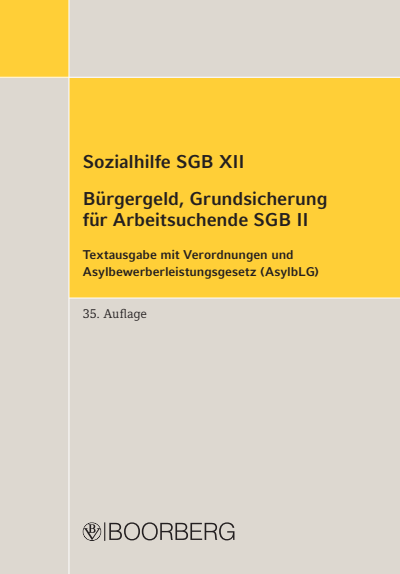 Sozialhilfe SGB XII

Bürgergeld, Grundsicherung für Arbeitsuchende SGB II

Textausgabe mit Verordnungen und Asylbewerberleistungsgesetz (AsylbLG)

35. Auflage

BOORBERG